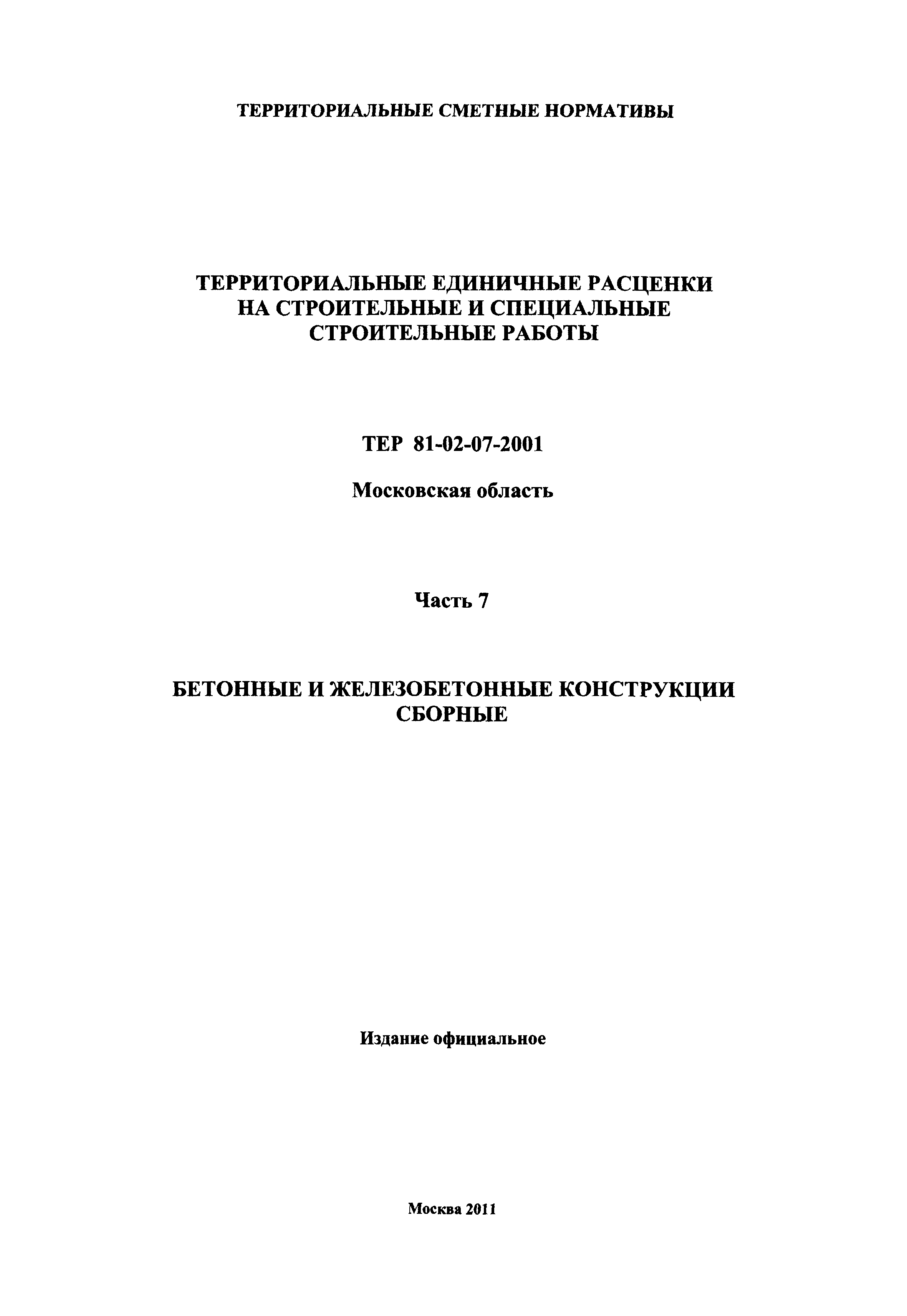 ТЕРРИТОРИАЛЬНЫЕ СМЕТНЫЕ НОРМАТИВЫ

ТЕРРИТОРИАЛЬНЫЕ ЕДИНИЧНЫЕ РАСЦЕНКИ НА СТРОИТЕЛЬНЫЕ И СПЕЦИАЛЬНЫЕ СТРОИТЕЛЬНЫЕ РАБОТЫ

ТЕР 81-02-07-2001

Московская область

Часть 7

БЕТОННЫЕ И ЖЕЛЕЗОБЕТОННЫЕ КОНСТРУКЦИИ СБОРНЫЕ

Издание официальное

Москва 2011